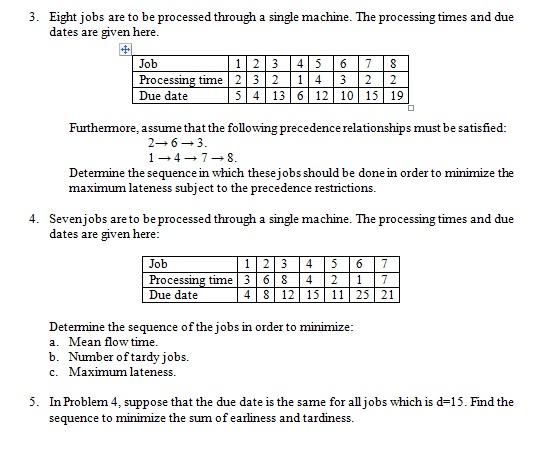 3. Eight jobs are to be processed through a single machine. The processing times and due dates are given here.

| Job | 1 | 2 | 3 | 4 | 5 | 6 | 7 | 8 |
|---|---|---|---|---|---|---|---|---|
| Processing time | 2 | 3 | 2 | 1 | 4 | 3 | 2 | 2 |
| Due date | 5 | 4 | 13 | 6 | 12 | 10 | 15 | 19 |

Furthermore, assume that the following precedence relationships must be satisfied:
$2 \rightarrow 6 \rightarrow 3$.
$1 \rightarrow 4 \rightarrow 7 \rightarrow 8$.
Determine the sequence in which these jobs should be done in order to minimize the maximum lateness subject to the precedence restrictions.

4. Seven jobs are to be processed through a single machine. The processing times and due dates are given here:

| Job | 1 | 2 | 3 | 4 | 5 | 6 | 7 |
|---|---|---|---|---|---|---|---|
| Processing time | 3 | 6 | 8 | 4 | 2 | 1 | 7 |
| Due date | 4 | 8 | 12 | 15 | 11 | 25 | 21 |

Determine the sequence of the jobs in order to minimize:
a. Mean flow time.
b. Number of tardy jobs.
c. Maximum lateness.

5. In Problem 4, suppose that the due date is the same for all jobs which is d=15. Find the sequence to minimize the sum of earliness and tardiness.